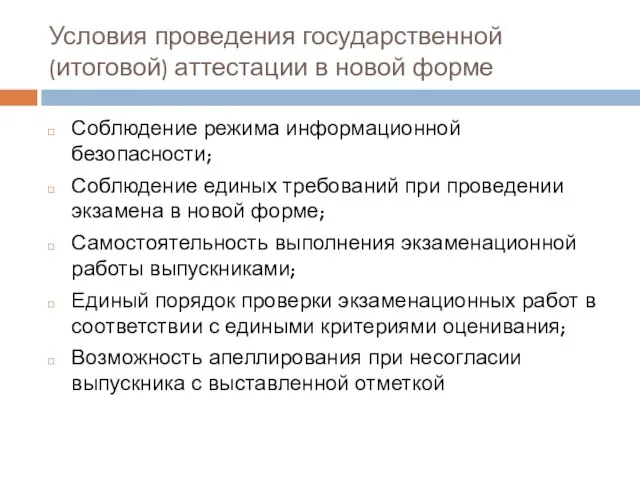 Условия проведения государственной (итоговой) аттестации в новой форме

Соблюдение режима информационной безопасности;

Соблюдение единых требований при проведении экзамена в новой форме;

Самостоятельность выполнения экзаменационной работы выпускниками;

Единый порядок проверки экзаменационных работ в соответствии с едиными критериями оценивания;

Возможность апеллирования при несогласии выпускника с выставленной отметкой